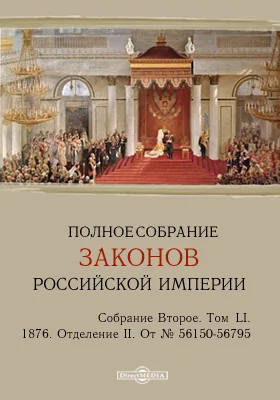 ПОЛНОЕ СОБРАНИЕ
ЗАКОНОВ
РОССИЙСКОЙ ИМПЕРИИ

Собрание Второе. Том LI.
1876. Отделение II. От № 56150-56795

DirectMEDIA